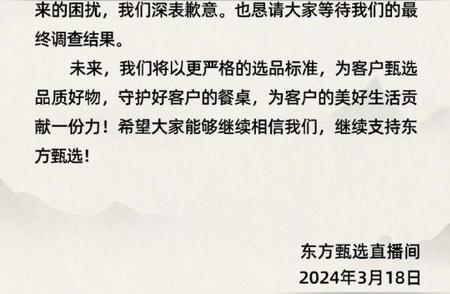 来的困扰，我们深表歉意。也恳请大家等待我们的最终调查结果。

未来，我们将以更严格的选品标准，为客户甄选品质好物，守护好客户的餐桌，为客户的美好生活贡献一份力！希望大家能够继续相信我们，继续支持东方甄选！

东方甄选直播间
2024年3月18日